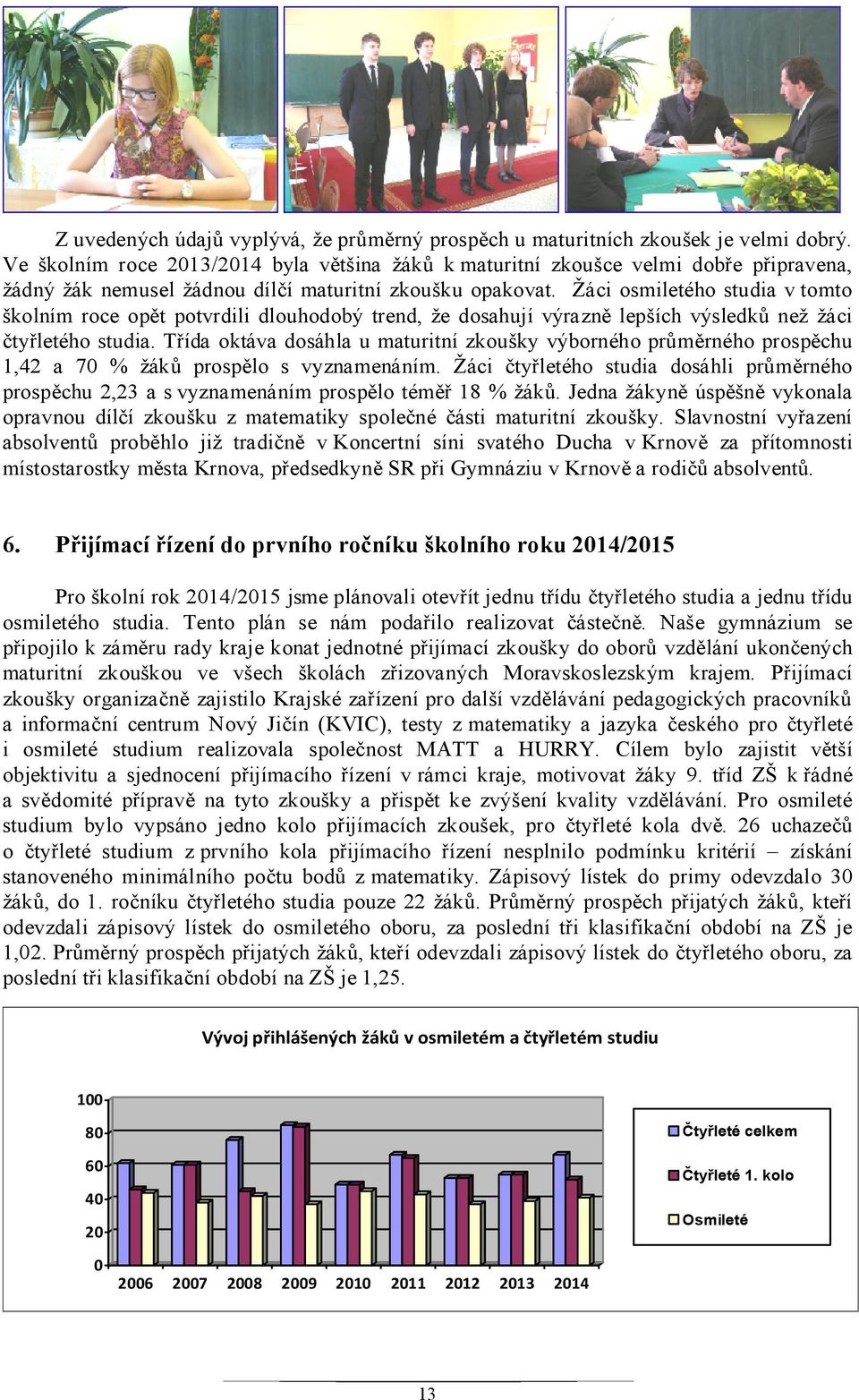 Z uvedených údajů vyplývá, že průměrný prospěch u maturitních zkoušek je velmi dobrý. Ve školním roce 2013/2014 byla většina žáků k maturitní zkoušce velmi dobře připravena, žádný žák nemusel žádnou dílčí maturitní zkoušku opakovat. Žáci osmiletého studia v tomto školním roce opět potvrdili dlouhodobý trend, že dosahují výrazně lepších výsledků než žáci čtyřletého studia. Třída oktáva dosáhla u maturitní zkoušky výborného průměrného prospěchu 1,42 a 70 % žáků prospělo s vyznamenáním. Žáci čtyřletého studia dosáhli průměrného prospěchu 2,23 a s vyznamenáním prospělo téměř 18 % žáků. Jedna žákyně úspěšně vykonala opravnou dílčí zkoušku z matematiky společné části maturitní zkoušky. Slavnostní vyřazení absolventů proběhlo již tradičně v Koncertní síni svatého Ducha v Krnově za přítomnosti místostarostky města Krnova, předsedkyně SR při Gymnáziu v Krnově a rodičů absolventů.

6. Přijímací řízení do prvního ročníku školního roku 2014/2015

Pro školní rok 2014/2015 jsme plánovali otevřít jednu třídu čtyřletého studia a jednu třídu osmiletého studia. Tento plán se nám podařilo realizovat částečně. Naše gymnázium se připojilo k záměru rady kraje konat jednotné přijímací zkoušky do oborů vzdělání ukončených maturitní zkouškou ve všech školách zřizovaných Moravskoslezským krajem. Přijímací zkoušky organizačně zajistilo Krajské zařízení pro další vzdělávání pedagogických pracovníků a informační centrum Nový Jičín (KVIC), testy z matematiky a jazyka českého pro čtyřleté i osmileté studium realizovala společnost MATT a HURRY. Cílem bylo zajistit větší objektivitu a sjednocení přijímacího řízení v rámci kraje, motivovat žáky 9. tříd ZŠ k řádné a svědomité přípravě na tyto zkoušky a přispět ke zvýšení kvality vzdělávání. Pro osmileté studium bylo vypsáno jedno kolo přijímacích zkoušek, pro čtyřleté kola dvě. 26 uchazečů o čtyřleté studium z prvního kola přijímacího řízení nesplnilo podmínku kritérií – získání stanoveného minimálního počtu bodů z matematiky. Zápisový lístek do primy odevzdalo 30 žáků, do 1. ročníku čtyřletého studia pouze 22 žáků. Průměrný prospěch přijatých žáků, kteří odevzdali zápisový lístek do osmiletého oboru, za poslední tři klasifikační období na ZŠ je 1,02. Průměrný prospěch přijatých žáků, kteří odevzdali zápisový lístek do čtyřletého oboru, za poslední tři klasifikační období na ZŠ je 1,25.

Vývoj přihlášených žáků v osmiletém a čtyřletém studiu

100
80
60
40
20
0
2006 2007 2008 2009 2010 2011 2012 2013 2014

Čtyřleté celkem
Čtyřleté 1. kolo
Osmileté

13